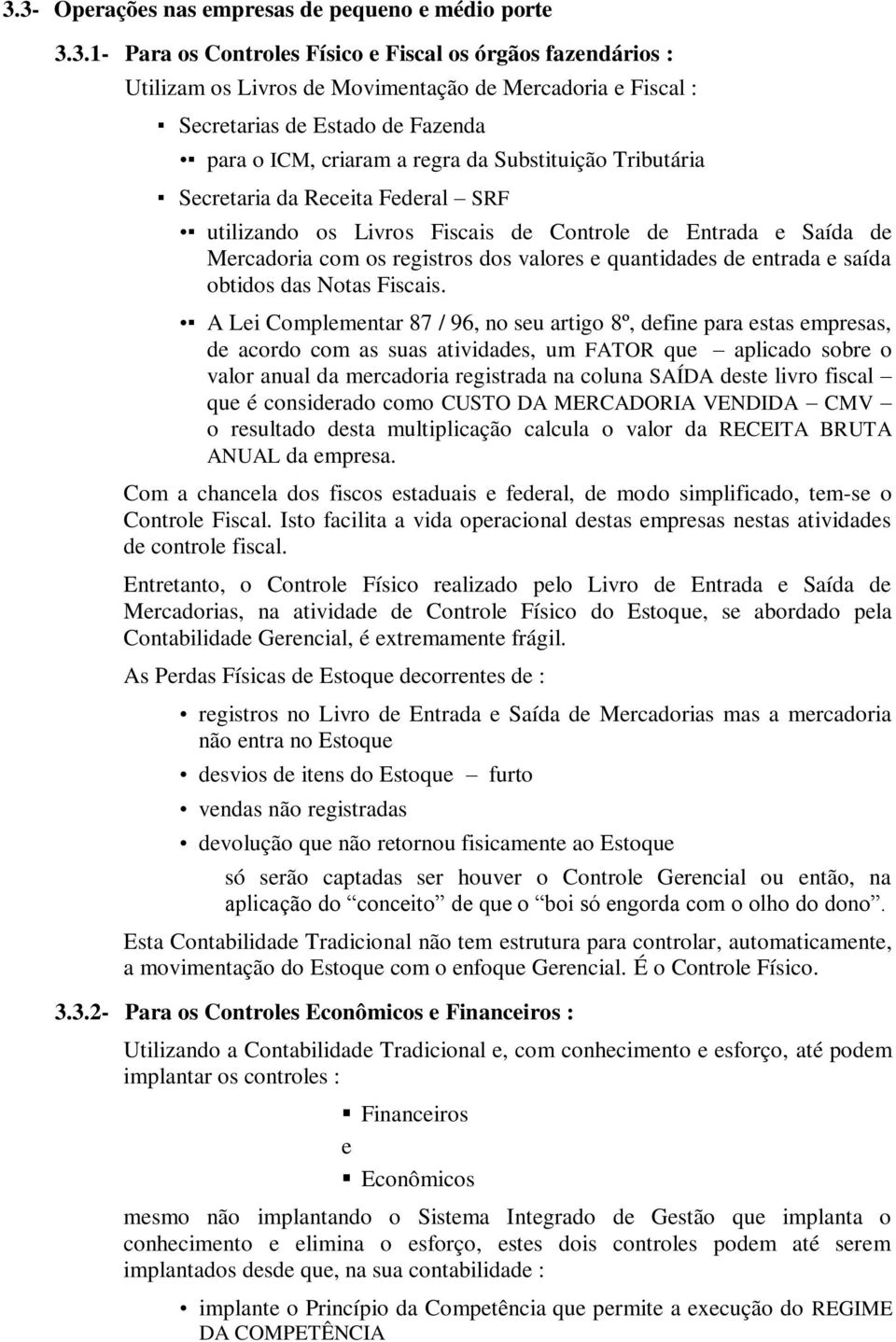 3.3- Operações nas empresas de pequeno e médio porte

3.3.1- Para os Controles Físico e Fiscal os órgãos fazendários :

Utilizam os Livros de Movimentação de Mercadoria e Fiscal :

▪ Secretarias de Estado de Fazenda

▪▪ para o ICM, criaram a regra da Substituição Tributária

▪ Secretaria da Receita Federal – SRF

▪▪ utilizando os Livros Fiscais de Controle de Entrada e Saída de Mercadoria com os registros dos valores e quantidades de entrada e saída obtidos das Notas Fiscais.

▪▪ A Lei Complementar 87 / 96, no seu artigo 8º, define para estas empresas, de acordo com as suas atividades, um FATOR que – aplicado sobre o valor anual da mercadoria registrada na coluna SAÍDA deste livro fiscal – que é considerado como CUSTO DA MERCADORIA VENDIDA – CMV – o resultado desta multiplicação calcula o valor da RECEITA BRUTA ANUAL da empresa.

Com a chancela dos fiscos estaduais e federal, de modo simplificado, tem-se o Controle Fiscal. Isto facilita a vida operacional destas empresas nestas atividades de controle fiscal.

Entretanto, o Controle Físico realizado pelo Livro de Entrada e Saída de Mercadorias, na atividade de Controle Físico do Estoque, se abordado pela Contabilidade Gerencial, é extremamente frágil.

As Perdas Físicas de Estoque decorrentes de :

• registros no Livro de Entrada e Saída de Mercadorias mas a mercadoria não entra no Estoque

• desvios de itens do Estoque – furto

• vendas não registradas

• devolução que não retornou fisicamente ao Estoque

só serão captadas ser houver o Controle Gerencial ou então, na aplicação do “conceito” de que o “boi só engorda com o olho do dono”.

Esta Contabilidade Tradicional não tem estrutura para controlar, automaticamente, a movimentação do Estoque com o enfoque Gerencial. É o Controle Físico.

3.3.2- Para os Controles Econômicos e Financeiros :

Utilizando a Contabilidade Tradicional e, com conhecimento e esforço, até podem implantar os controles :

▪ Financeiros

e

▪ Econômicos

mesmo não implantando o Sistema Integrado de Gestão que implanta o conhecimento e elimina o esforço, estes dois controles podem até serem implantados desde que, na sua contabilidade :

• implante o Princípio da Competência que permite a execução do REGIME DA COMPETÊNCIA